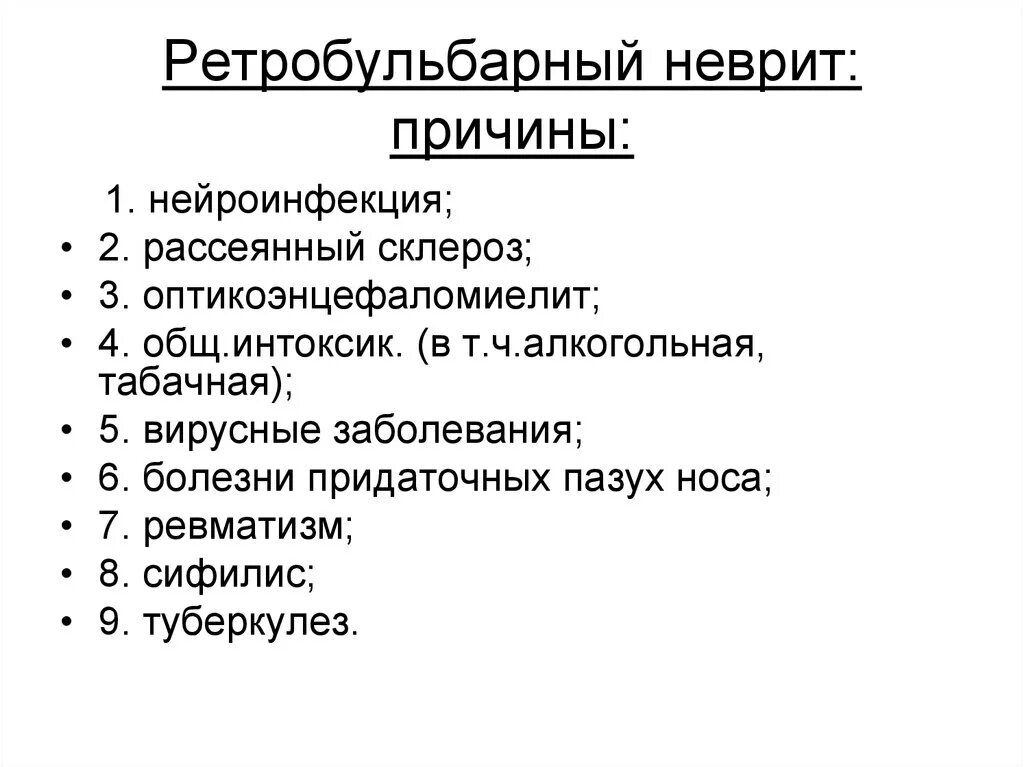 Ретробульбарный неврит: причины:

1. нейроинфекция;
• 2. рассеянный склероз;
• 3. оптикоэнцефаломиелит;
• 4. общ.интоксик. (в т.ч.алкогольная, табачная);
• 5. вирусные заболевания;
• 6. болезни придаточных пазух носа;
• 7. ревматизм;
• 8. сифилис;
• 9. туберкулез.